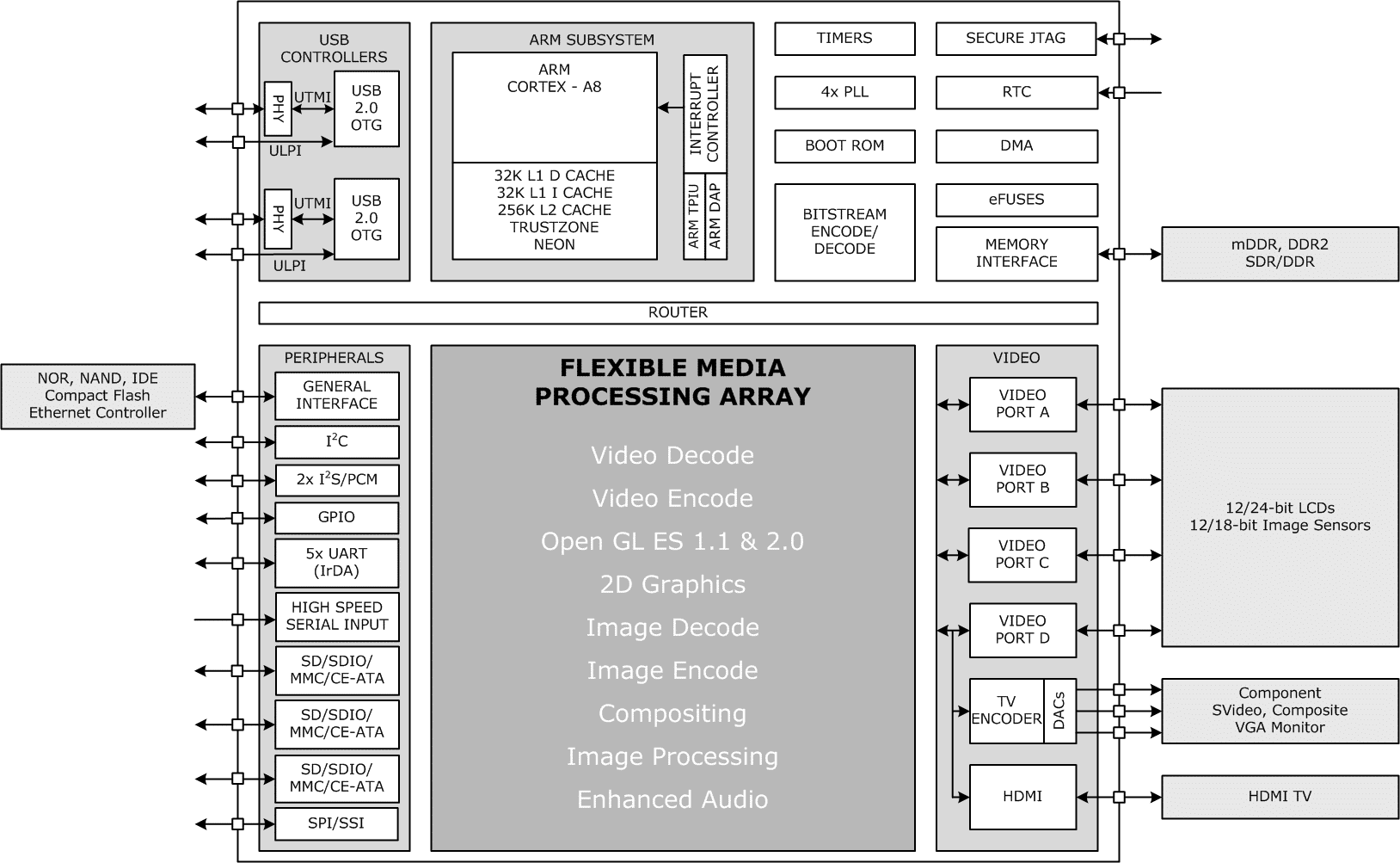 USB CONTROLLERS

PHY

UTMI

USB 2.0 OTG

ULPI

PHY

UTMI

USB 2.0 OTG

ULPI

ARM SUBSYSTEM

ARM CORTEX - A8

32K L1 D CACHE
32K L1 I CACHE
256K L2 CACHE
TRUSTZONE
NEON

INTERRUPT CONTROLLER

ARM TPIU

ARM DAP

TIMERS

4x PLL

BOOT ROM

BITSTREAM ENCODE/ DECODE

SECURE JTAG

RTC

DMA

eFUSES

MEMORY INTERFACE

mDDR, DDR2
SDR/DDR

ROUTER

NOR, NAND, IDE
Compact Flash
Ethernet Controller

PERIPHERALS

GENERAL INTERFACE

$I^2C$

2x $I^2S$/PCM

GPIO

5x UART (IrDA)

HIGH SPEED SERIAL INPUT

SD/SDIO/ MMC/CE-ATA

SD/SDIO/ MMC/CE-ATA

SD/SDIO/ MMC/CE-ATA

SPI/SSI

FLEXIBLE MEDIA PROCESSING ARRAY

Video Decode
Video Encode
Open GL ES 1.1 & 2.0
2D Graphics
Image Decode
Image Encode
Compositing
Image Processing
Enhanced Audio

VIDEO

VIDEO PORT A

VIDEO PORT B

VIDEO PORT C

VIDEO PORT D

TV ENCODER

DACs

HDMI

12/24-bit LCDs
12/18-bit Image Sensors

Component
SVideo, Composite
VGA Monitor

HDMI TV